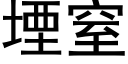 堙窒